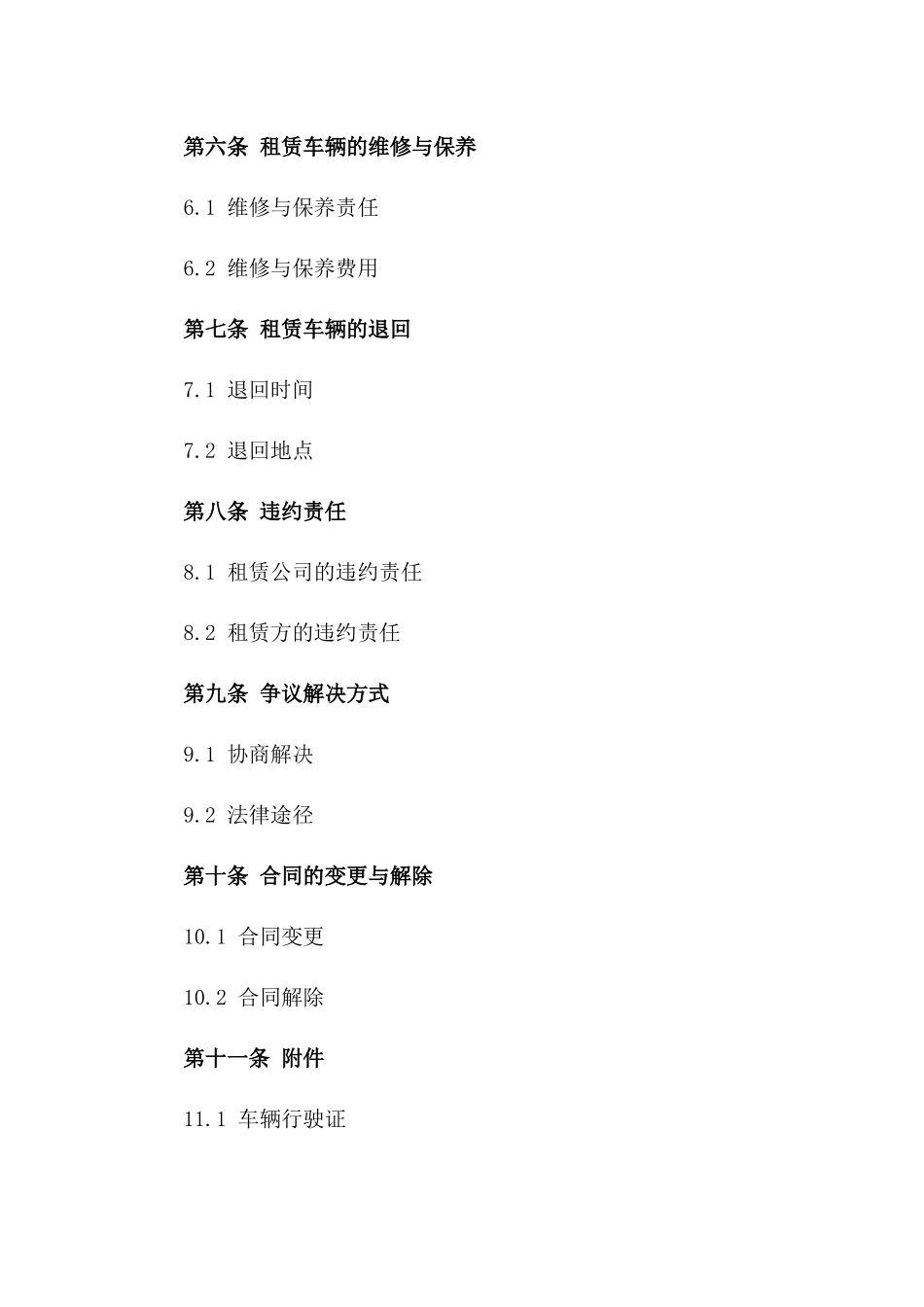 第六条 租赁车辆的维修与保养

6.1 维修与保养责任

6.2 维修与保养费用

第七条 租赁车辆的退回

7.1 退回时间

7.2 退回地点

第八条 违约责任

8.1 租赁公司的违约责任

8.2 租赁方的违约责任

第九条 争议解决方式

9.1 协商解决

9.2 法律途径

第十条 合同的变更与解除

10.1 合同变更

10.2 合同解除

第十一条 附件

11.1 车辆行驶证